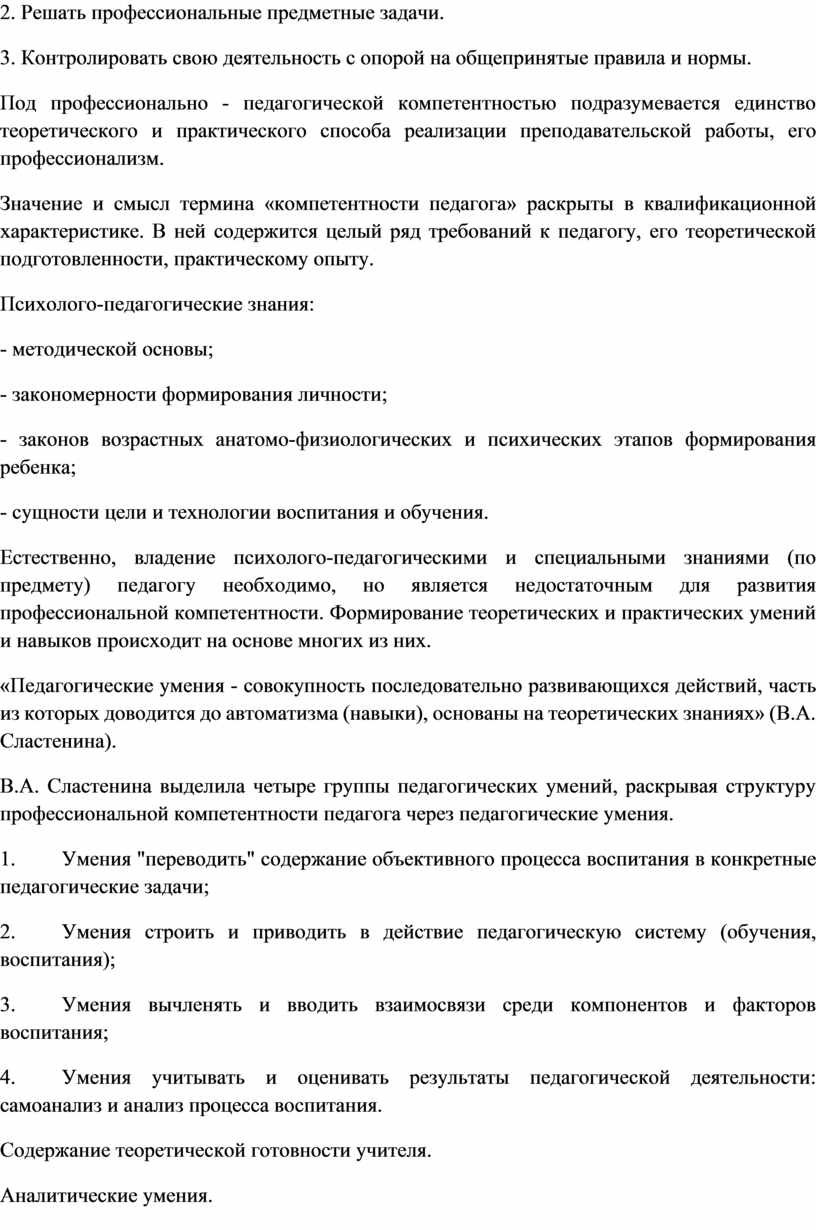 2. Решать профессиональные предметные задачи.

3. Контролировать свою деятельность с опорой на общепринятые правила и нормы.

Под профессионально - педагогической компетентностью подразумевается единство теоретического и практического способа реализации преподавательской работы, его профессионализм.

Значение и смысл термина «компетентности педагога» раскрыты в квалификационной характеристике. В ней содержится целый ряд требований к педагогу, его теоретической подготовленности, практическому опыту.

Психолого-педагогические знания:

- методической основы;

- закономерности формирования личности;

- законов возрастных анатомо-физиологических и психических этапов формирования ребенка;

- сущности цели и технологии воспитания и обучения.

Естественно, владение психолого-педагогическими и специальными знаниями (по предмету) педагогу необходимо, но является недостаточным для развития профессиональной компетентности. Формирование теоретических и практических умений и навыков происходит на основе многих из них.

«Педагогические умения - совокупность последовательно развивающихся действий, часть из которых доводится до автоматизма (навыки), основаны на теоретических знаниях» (В.А. Сластенина).

В.А. Сластенина выделила четыре группы педагогических умений, раскрывая структуру профессиональной компетентности педагога через педагогические умения.

1. Умения "переводить" содержание объективного процесса воспитания в конкретные педагогические задачи;

2. Умения строить и приводить в действие педагогическую систему (обучения, воспитания);

3. Умения вычленять и вводить взаимосвязи среди компонентов и факторов воспитания;

4. Умения учитывать и оценивать результаты педагогической деятельности: самоанализ и анализ процесса воспитания.

Содержание теоретической готовности учителя.

Аналитические умения.